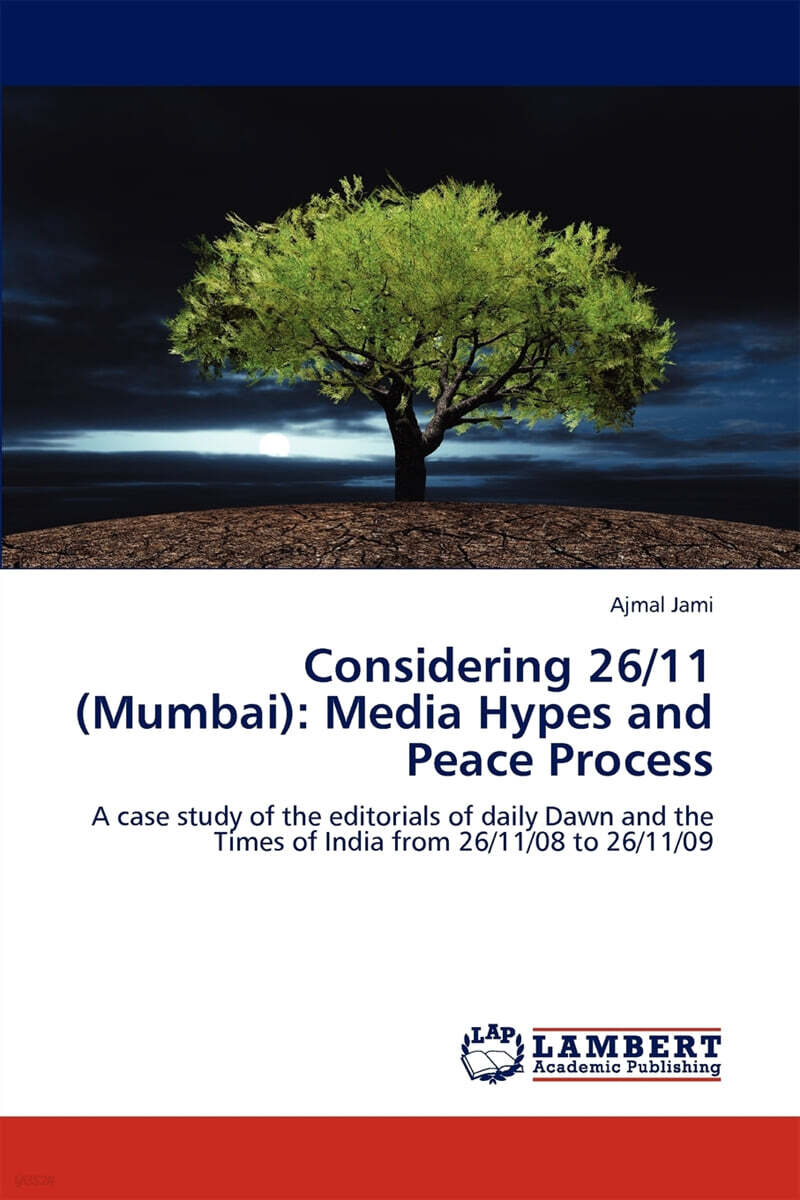 Ajmal Jami

Considering 26/11 (Mumbai): Media Hypes and Peace Process

A case study of the editorials of daily Dawn and the Times of India from 26/11/08 to 26/11/09

LAP LAMBERT Academic Publishing